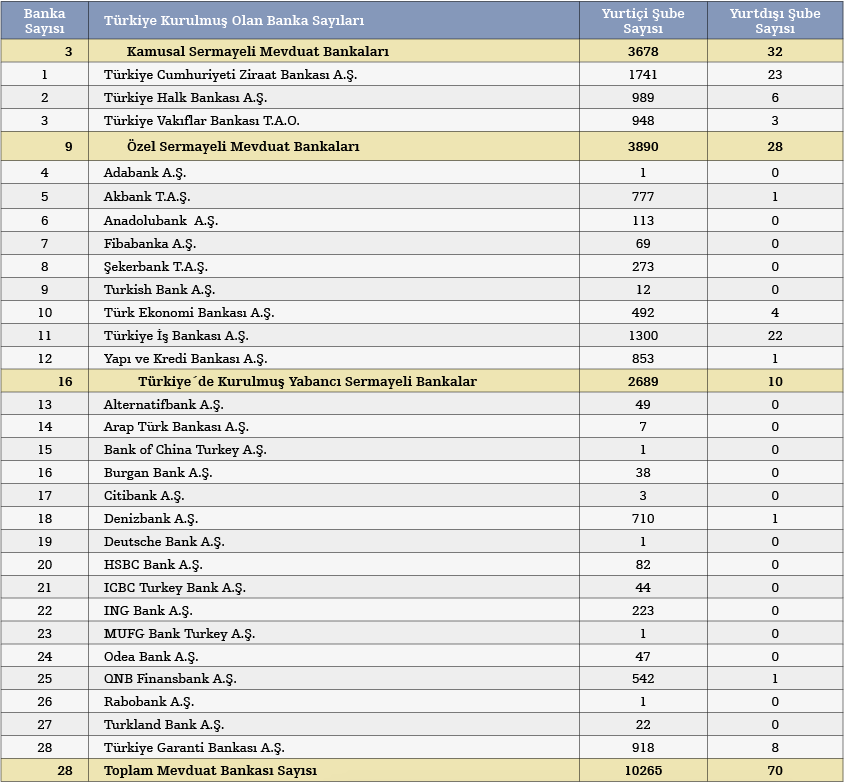 | Banka Sayısı | Türkiye Kurulmuş Olan Banka Sayıları | Yurtiçi Şube Sayısı | Yurtdışı Şube Sayısı |
|---|---|---|---|
| 3 | Kamusal Sermayeli Mevduat Bankaları | 3678 | 32 |
| 1 | Türkiye Cumhuriyeti Ziraat Bankası A.Ş. | 1741 | 23 |
| 2 | Türkiye Halk Bankası A.Ş. | 989 | 6 |
| 3 | Türkiye Vakıflar Bankası T.A.O. | 948 | 3 |
| 9 | Özel Sermayeli Mevduat Bankaları | 3890 | 28 |
| 4 | Adabank A.Ş. | 1 | 0 |
| 5 | Akbank T.A.Ş. | 777 | 1 |
| 6 | Anadolubank A.Ş. | 113 | 0 |
| 7 | Fibabanka A.Ş. | 69 | 0 |
| 8 | Şekerbank T.A.Ş. | 273 | 0 |
| 9 | Turkish Bank A.Ş. | 12 | 0 |
| 10 | Türk Ekonomi Bankası A.Ş. | 492 | 4 |
| 11 | Türkiye İş Bankası A.Ş. | 1300 | 22 |
| 12 | Yapı ve Kredi Bankası A.Ş. | 853 | 1 |
| 16 | Türkiye´de Kurulmuş Yabancı Sermayeli Bankalar | 2689 | 10 |
| 13 | Alternatifbank A.Ş. | 49 | 0 |
| 14 | Arap Türk Bankası A.Ş. | 7 | 0 |
| 15 | Bank of China Turkey A.Ş. | 1 | 0 |
| 16 | Burgan Bank A.Ş. | 38 | 0 |
| 17 | Citibank A.Ş. | 3 | 0 |
| 18 | Denizbank A.Ş. | 710 | 1 |
| 19 | Deutsche Bank A.Ş. | 1 | 0 |
| 20 | HSBC Bank A.Ş. | 82 | 0 |
| 21 | ICBC Turkey Bank A.Ş. | 44 | 0 |
| 22 | ING Bank A.Ş. | 223 | 0 |
| 23 | MUFG Bank Turkey A.Ş. | 1 | 0 |
| 24 | Odea Bank A.Ş. | 47 | 0 |
| 25 | QNB Finansbank A.Ş. | 542 | 1 |
| 26 | Rabobank A.Ş. | 1 | 0 |
| 27 | Turkland Bank A.Ş. | 22 | 0 |
| 28 | Türkiye Garanti Bankası A.Ş. | 918 | 8 |
| 28 | Toplam Mevduat Bankası Sayısı | 10265 | 70 |